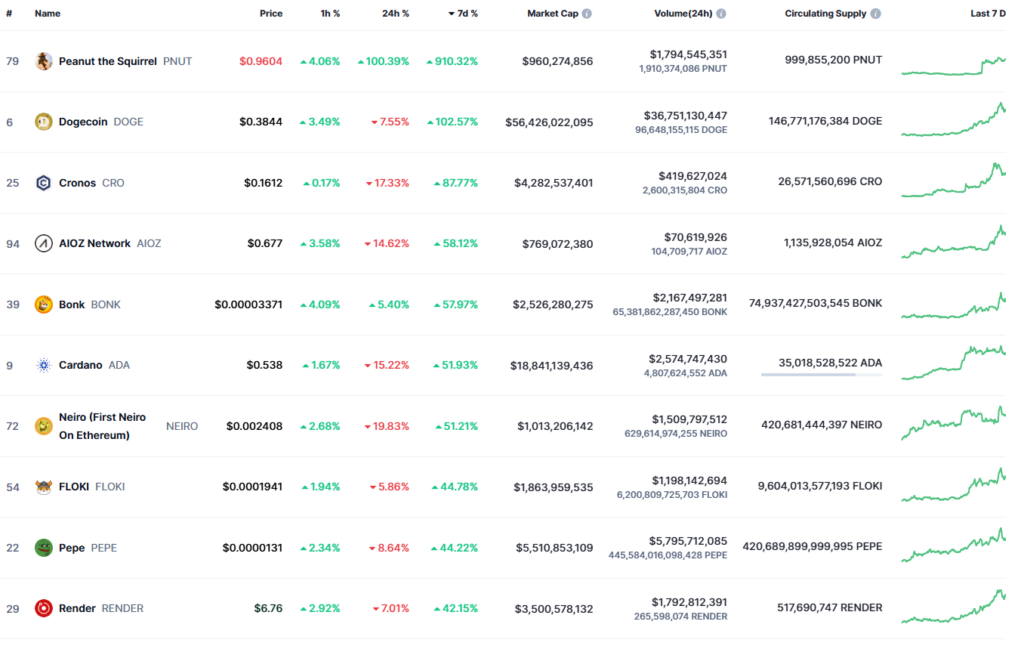 | # | Name | Price | 1h % | 24h % | 7d % | Market Cap | Volume(24h) | Circulating Supply | Last 7 D |
|---|---|---|---|---|---|---|---|---|---|
| 79 | Peanut the Squirrel PNUT | $0.9604 | 4.06% | 100.39% | 910.32% | $960,274,856 | $1,794,545,351 1,910,374,086 PNUT | 999,855,200 PNUT | |
| 6 | Dogecoin DOGE | $0.3844 | 3.49% | 7.55% | 102.57% | $56,426,022,095 | $36,751,130,447 96,648,155,115 DOGE | 146,771,176,384 DOGE | |
| 25 | Cronos CRO | $0.1612 | 0.17% | 17.33% | 87.77% | $4,282,537,401 | $419,627,024 2,600,315,804 CRO | 26,571,560,696 CRO | |
| 94 | AIOZ Network AIOZ | $0.677 | 3.58% | 14.62% | 58.12% | $769,072,380 | $70,619,926 104,709,717 AIOZ | 1,135,928,054 AIOZ | |
| 39 | Bonk BONK | $0.00003371 | 4.09% | 5.40% | 57.97% | $2,526,280,275 | $2,167,497,281 65,381,862,287,450 BONK | 74,937,427,503,545 BONK | |
| 9 | Cardano ADA | $0.538 | 1.67% | 15.22% | 51.93% | $18,841,139,436 | $2,574,747,430 4,807,624,552 ADA | 35,018,528,522 ADA | |
| 72 | Neiro (First Neiro On Ethereum) NEIRO | $0.002408 | 2.68% | 19.83% | 51.21% | $1,013,206,142 | $1,509,797,512 629,614,974,255 NEIRO | 420,681,444,397 NEIRO | |
| 54 | FLOKI FLOKI | $0.0001941 | 1.94% | 5.86% | 44.78% | $1,863,959,535 | $1,198,142,694 6,200,809,725,703 FLOKI | 9,604,013,577,193 FLOKI | |
| 22 | Pepe PEPE | $0.0000131 | 2.34% | 8.64% | 44.22% | $5,510,853,109 | $5,795,712,085 445,584,016,098,428 PEPE | 420,689,899,999,995 PEPE | |
| 29 | Render RENDER | $6.76 | 2.92% | 7.01% | 42.15% | $3,500,578,132 | $1,792,812,391 265,598,074 RENDER | 517,690,747 RENDER | |